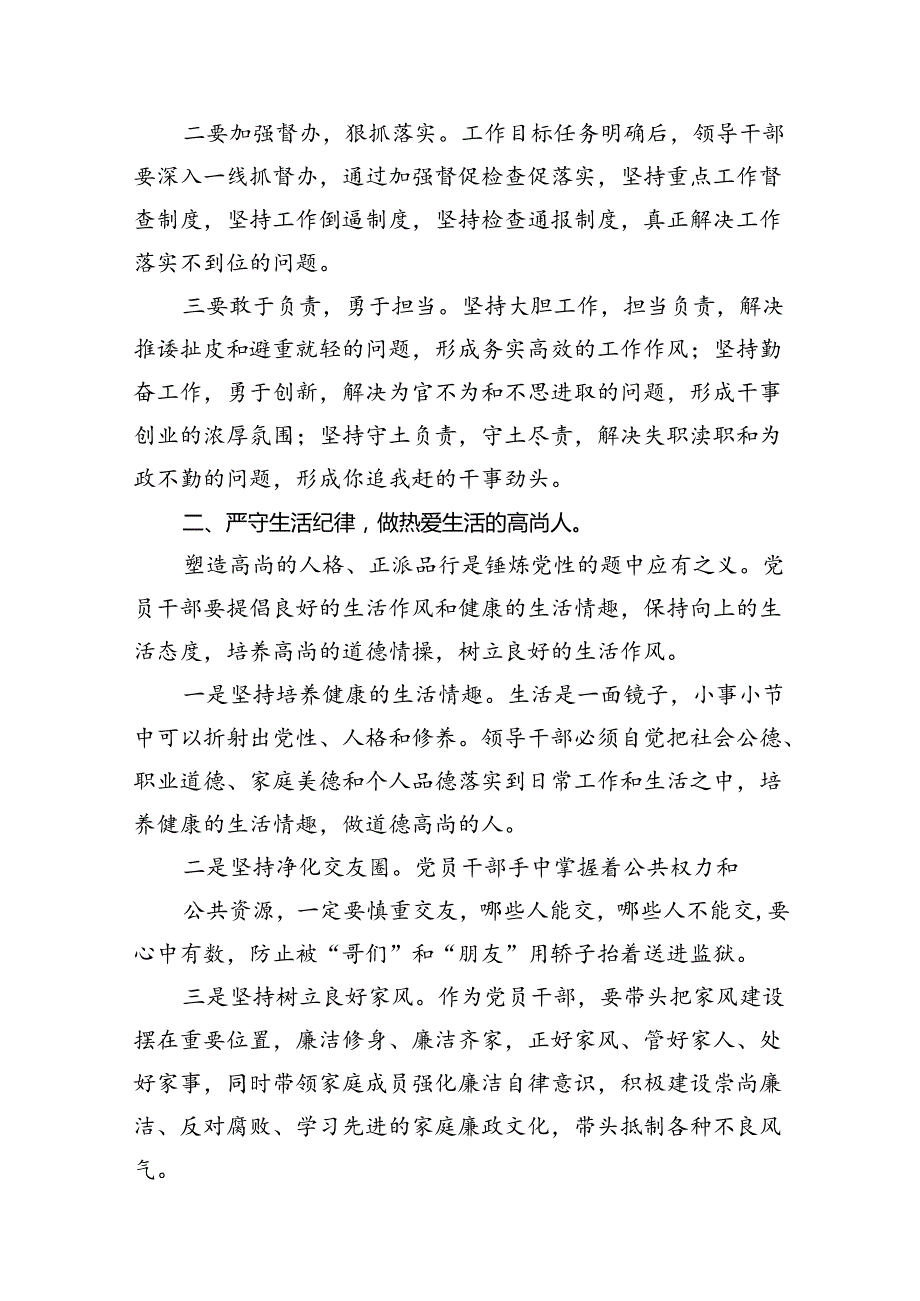 二要加强督办，狠抓落实。工作目标任务明确后，领导干部要深入一线抓督办，通过加强督促检查促落实，坚持重点工作督查制度，坚持工作倒逼制度，坚持检查通报制度，真正解决工作落实不到位的问题。

三要敢于负责，勇于担当。坚持大胆工作，担当负责，解决推诿扯皮和避重就轻的问题，形成务实高效的工作作风；坚持勤奋工作，勇于创新，解决为官不为和不思进取的问题，形成干事创业的浓厚氛围；坚持守土负责，守土尽责，解决失职渎职和为政不勤的问题，形成你追我赶的干事劲头。

二、严守生活纪律，做热爱生活的高尚人。

塑造高尚的人格、正派品行是锤炼党性的题中应有之义。党员干部要提倡良好的生活作风和健康的生活情趣，保持向上的生活态度，培养高尚的道德情操，树立良好的生活作风。

一是坚持培养健康的生活情趣。生活是一面镜子，小事小节中可以折射出党性、人格和修养。领导干部必须自觉把社会公德、职业道德、家庭美德和个人品德落实到日常工作和生活之中，培养健康的生活情趣，做道德高尚的人。

二是坚持净化交友圈。党员干部手中掌握着公共权力和

公共资源，一定要慎重交友，哪些人能交，哪些人不能交，要心中有数，防止被“哥们”和“朋友”用轿子抬着送进监狱。

三是坚持树立良好家风。作为党员干部，要带头把家风建设摆在重要位置，廉洁修身、廉洁齐家，正好家风、管好家人、处好家事，同时带领家庭成员强化廉洁自律意识，积极建设崇尚廉洁、反对腐败、学习先进的家庭廉政文化，带头抵制各种不良风气。